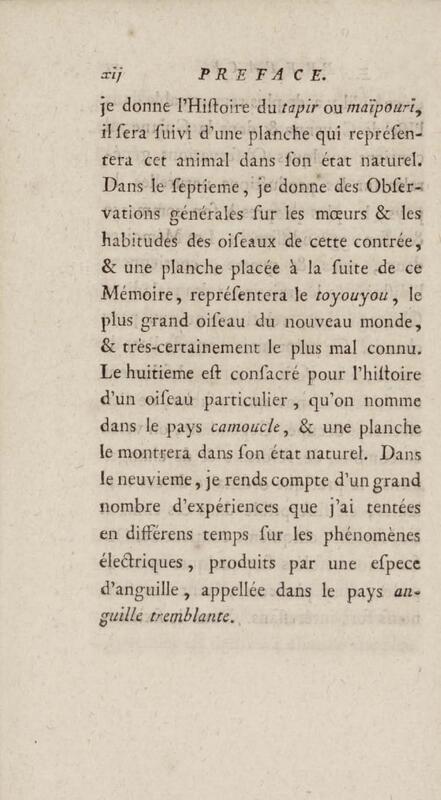 xij PREFACE.

je donne l'Hiſtoire du tapir ou maïpouri, il ſera ſuivi d'une planche qui repréſentera cet animal dans ſon état naturel. Dans le ſeptieme, je donne des Obſervations générales ſur les mœurs & les habitudes des oiſeaux de cette contrée, & une planche placée à la ſuite de ce Mémoire, repréſentera le toyouyou, le plus grand oiſeau du nouveau monde, & très-certainement le plus mal connu. Le huitieme eſt conſacré pour l'hiſtoire d'un oiſeau particulier, qu'on nomme dans le pays camoucle, & une planche le montrera dans ſon état naturel. Dans le neuvieme, je rends compte d'un grand nombre d'expériences que j'ai tentées en différens temps ſur les phénomènes électriques, produits par une eſpece d'anguille, appellée dans le pays anguille tremblante.